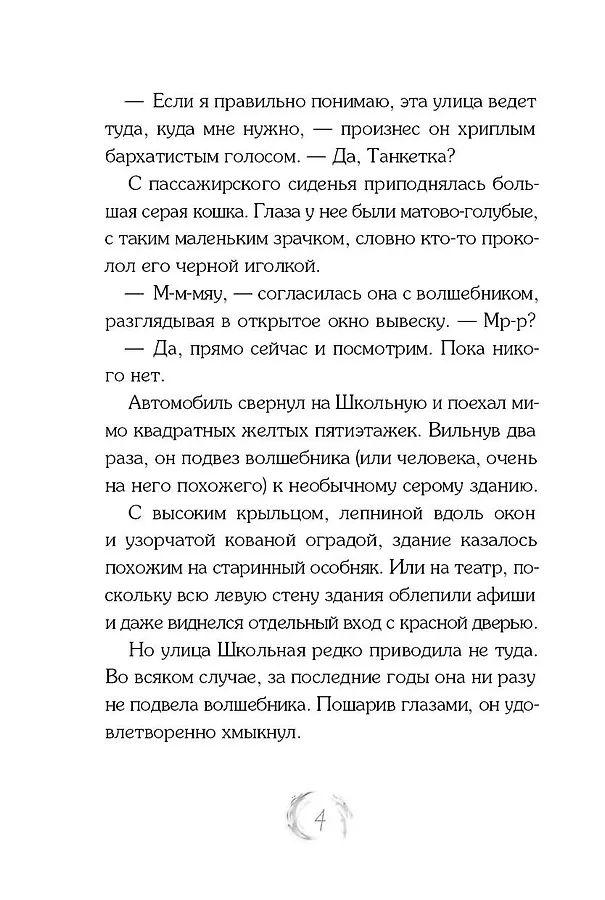 — Если я правильно понимаю, эта улица ведет туда, куда мне нужно, — произнес он хриплым бархатистым голосом. — Да, Танкетка?

С пассажирского сиденья приподнялась большая серая кошка. Глаза у нее были матово-голубые, с таким маленьким зрачком, словно кто-то проколол его черной иголкой.

— М-м-мяу, — согласилась она с волшебником, разглядывая в открытое окно вывеску. — Мр-р?

— Да, прямо сейчас и посмотрим. Пока никого нет.

Автомобиль свернул на Школьную и поехал мимо квадратных желтых пятиэтажек. Вильнув два раза, он подвез волшебника (или человека, очень на него похожего) к необычному серому зданию.

С высоким крыльцом, лепниной вдоль окон и узорчатой кованой оградой, здание казалось похожим на старинный особняк. Или на театр, поскольку всю левую стену здания облепили афиши и даже виднелся отдельный вход с красной дверью.

Но улица Школьная редко приводила не туда. Во всяком случае, за последние годы она ни разу не подвела волшебника. Пошарив глазами, он удовлетворенно хмыкнул.

4